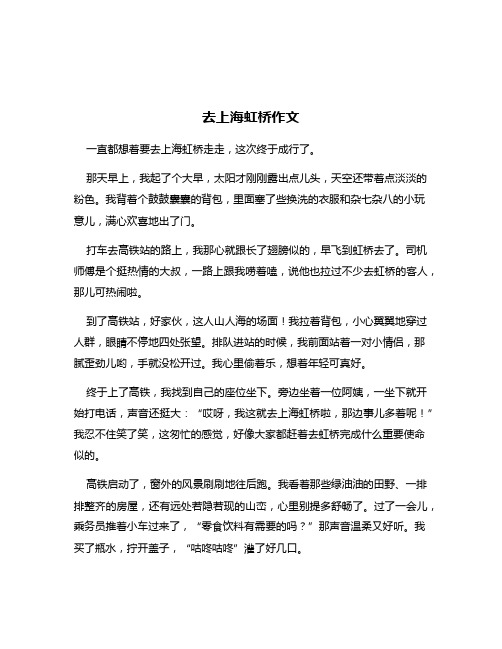 去上海虹桥作文

一直都想着要去上海虹桥走走，这次终于成行了。

那天早上，我起了个大早，太阳才刚刚露出点儿头，天空还带着点淡淡的粉色。我背着个鼓鼓囊囊的背包，里面塞了些换洗的衣服和杂七杂八的小玩意儿，满心欢喜地出了门。

打车去高铁站的路上，我那心就跟长了翅膀似的，早飞到虹桥去了。司机师傅是个挺热情的大叔，一路上跟我唠着嗑，说他也拉过不少去虹桥的客人，那儿可热闹啦。

到了高铁站，好家伙，这人山人海的场面！我拉着背包，小心翼翼地穿过人群，眼睛不停地四处张望。排队进站的时候，我前面站着一对小情侣，那腻歪劲儿哟，手就没松开过。我心里偷着乐，想着年轻可真好。

终于上了高铁，我找到自己的座位坐下。旁边坐着一位阿姨，一坐下就开始打电话，声音还挺大：“哎呀，我这就去上海虹桥啦，那边事儿多着呢！”我忍不住笑了笑，这匆忙的感觉，好像大家都赶着去虹桥完成什么重要使命似的。

高铁启动了，窗外的风景刷刷地往后跑。我看着那些绿油油的田野、一排排整齐的房屋，还有远处若隐若现的山峦，心里别提多舒畅了。过了一会儿，乘务员推着小车过来了，“零食饮料有需要的吗？”那声音温柔又好听。我买了瓶水，拧开盖子，“咕咚咕咚”灌了好几口。